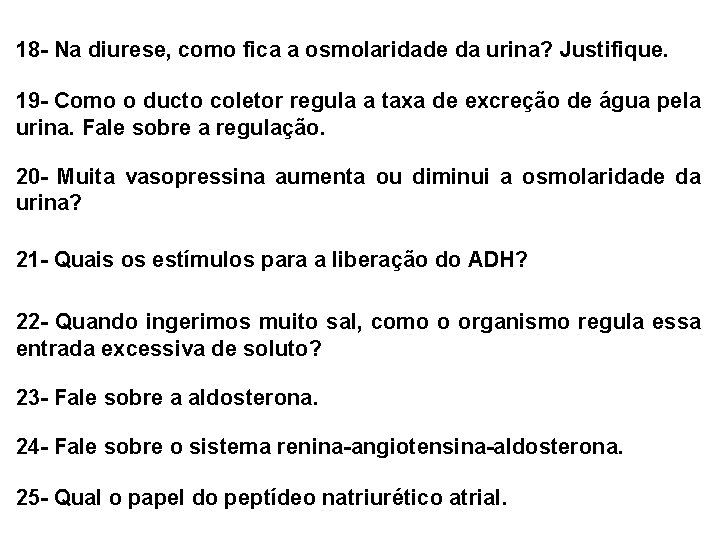 18- Na diurese, como fica a osmolaridade da urina? Justifique.

19- Como o ducto coletor regula a taxa de excreção de água pela urina. Fale sobre a regulação.

20- Muita vasopressina aumenta ou diminui a osmolaridade da urina?

21- Quais os estímulos para a liberação do ADH?

22- Quando ingerimos muito sal, como o organismo regula essa entrada excessiva de soluto?

23- Fale sobre a aldosterona.

24- Fale sobre o sistema renina-angiotensina-aldosterona.

25- Qual o papel do peptídeo natriurético atrial.